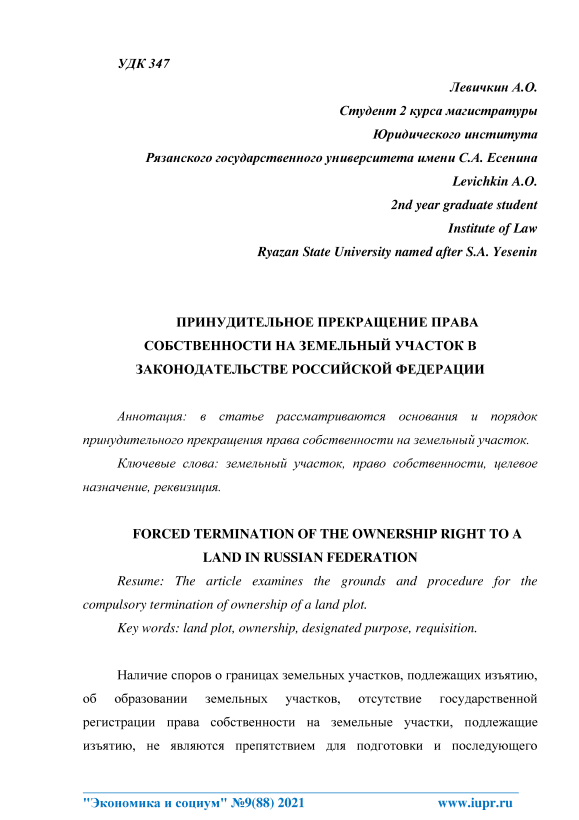 УДК 347

Левичкин А.О.
Студент 2 курса магистратуры
Юридического института
Рязанского государственного университета имени С.А. Есенина
Levichkin A.O.
2nd year graduate student
Institute of Law
Ryazan State University named after S.A. Yesenin

ПРИНУДИТЕЛЬНОЕ ПРЕКРАЩЕНИЕ ПРАВА СОБСТВЕННОСТИ НА ЗЕМЕЛЬНЫЙ УЧАСТОК В ЗАКОНОДАТЕЛЬСТВЕ РОССИЙСКОЙ ФЕДЕРАЦИИ

Аннотация: в статье рассматриваются основания и порядок принудительного прекращения права собственности на земельный участок.

Ключевые слова: земельный участок, право собственности, целевое назначение, реквизиция.

FORCED TERMINATION OF THE OWNERSHIP RIGHT TO A LAND IN RUSSIAN FEDERATION

Resume: The article examines the grounds and procedure for the compulsory termination of ownership of a land plot.

Key words: land plot, ownership, designated purpose, requisition.

Наличие споров о границах земельных участков, подлежащих изъятию, об образовании земельных участков, отсутствие государственной регистрации права собственности на земельные участки, подлежащие изъятию, не являются препятствием для подготовки и последующего

"Экономика и социум" №9(88) 2021 www.iupr.ru